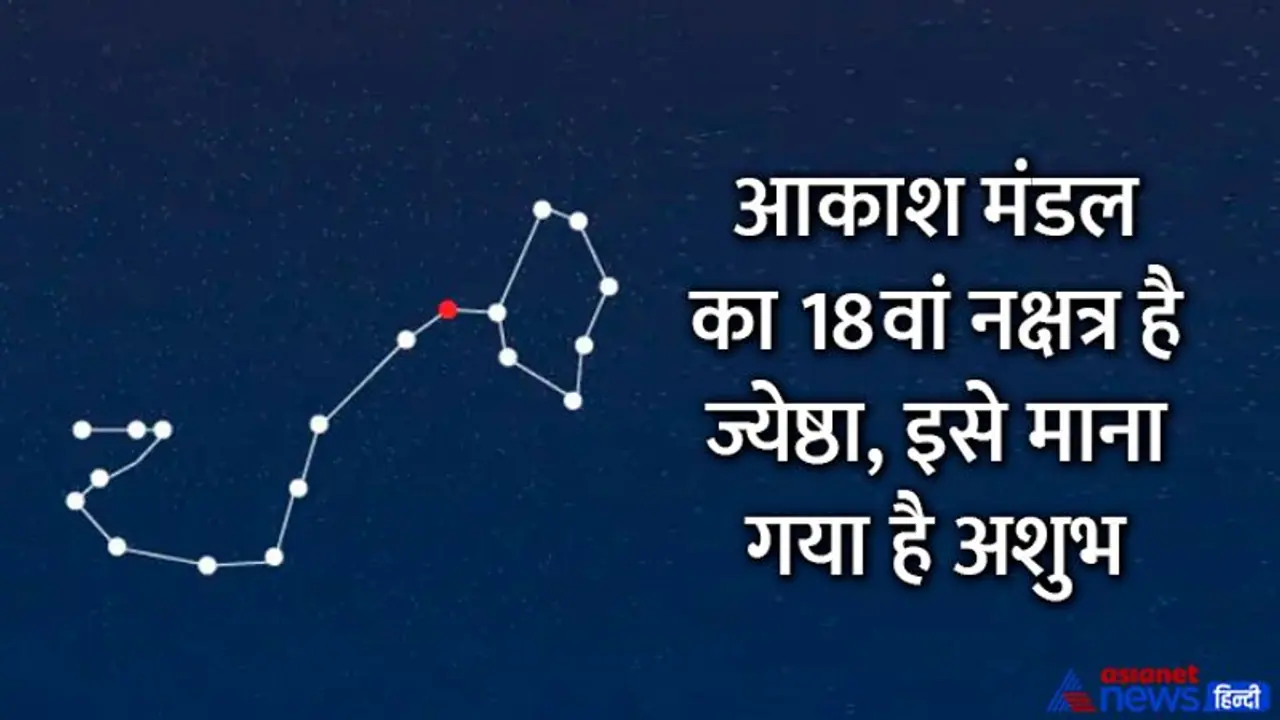 आकाश मंडल का 18वां नक्षत्र है ज्येष्ठा, इसे माना गया है अशुभ

asianet news हिन्दी